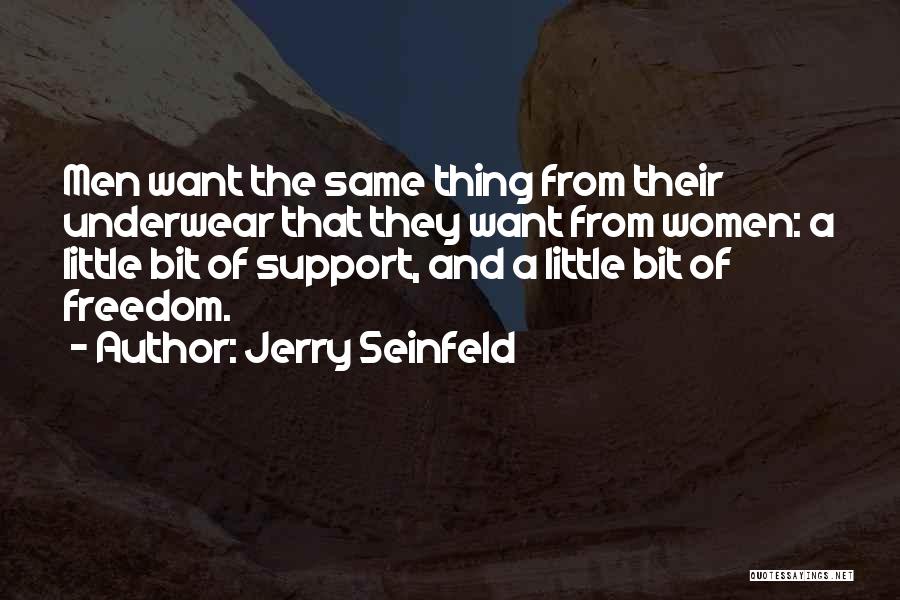 Men want the same thing from their underwear that they want from women: a little bit of support, and a little bit of freedom.
- Author: Jerry Seinfeld

QUOTESSAYINGS.NET